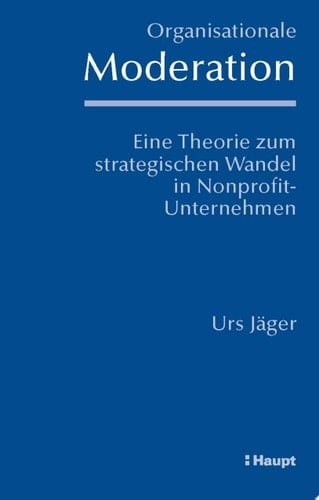 Organisationale
Moderation

Eine Theorie zum strategischen Wandel in Nonprofit-Unternehmen

Urs Jäger

Haupt